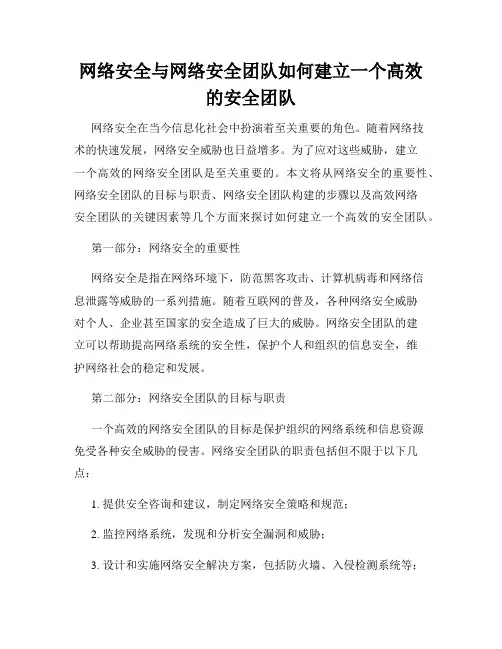 网络安全与网络安全团队如何建立一个高效的安全团队

网络安全在当今信息化社会中扮演着至关重要的角色。随着网络技术的快速发展，网络安全威胁也日益增多。为了应对这些威胁，建立一个高效的网络安全团队是至关重要的。本文将从网络安全的重要性、网络安全团队的目标与职责、网络安全团队构建的步骤以及高效网络安全团队的关键因素等几个方面来探讨如何建立一个高效的安全团队。

第一部分：网络安全的重要性

网络安全是指在网络环境下，防范黑客攻击、计算机病毒和网络信息泄露等威胁的一系列措施。随着互联网的普及，各种网络安全威胁对个人、企业甚至国家的安全造成了巨大的威胁。网络安全团队的建立可以帮助提高网络系统的安全性，保护个人和组织的信息安全，维护网络社会的稳定和发展。

第二部分：网络安全团队的目标与职责

一个高效的网络安全团队的目标是保护组织的网络系统和信息资源免受各种安全威胁的侵害。网络安全团队的职责包括但不限于以下几点：

1. 提供安全咨询和建议，制定网络安全策略和规范；

2. 监控网络系统，发现和分析安全漏洞和威胁；

3. 设计和实施网络安全解决方案，包括防火墙、入侵检测系统等；